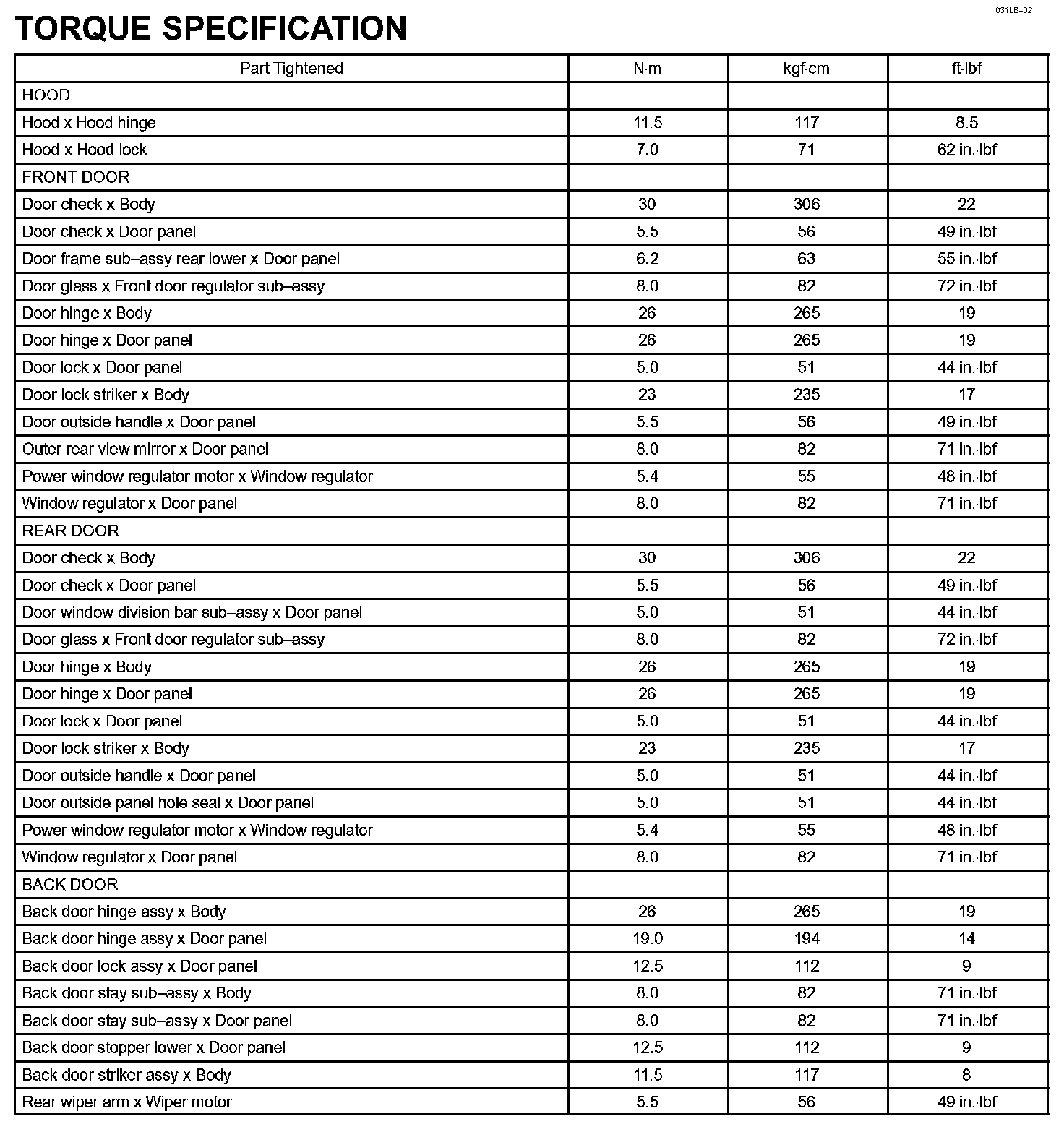 031LB–02

TORQUE SPECIFICATION

| Part Tightened | N·m | kgf·cm | ft·lbf |
|---|---|---|---|
| HOOD | | | |
| Hood x Hood hinge | 11.5 | 117 | 8.5 |
| Hood x Hood lock | 7.0 | 71 | 62 in.·lbf |
| FRONT DOOR | | | |
| Door check x Body | 30 | 306 | 22 |
| Door check x Door panel | 5.5 | 56 | 49 in.·lbf |
| Door frame sub–assy rear lower x Door panel | 6.2 | 63 | 55 in.·lbf |
| Door glass x Front door regulator sub–assy | 8.0 | 82 | 72 in.·lbf |
| Door hinge x Body | 26 | 265 | 19 |
| Door hinge x Door panel | 26 | 265 | 19 |
| Door lock x Door panel | 5.0 | 51 | 44 in.·lbf |
| Door lock striker x Body | 23 | 235 | 17 |
| Door outside handle x Door panel | 5.5 | 56 | 49 in.·lbf |
| Outer rear view mirror x Door panel | 8.0 | 82 | 71 in.·lbf |
| Power window regulator motor x Window regulator | 5.4 | 55 | 48 in.·lbf |
| Window regulator x Door panel | 8.0 | 82 | 71 in.·lbf |
| REAR DOOR | | | |
| Door check x Body | 30 | 306 | 22 |
| Door check x Door panel | 5.5 | 56 | 49 in.·lbf |
| Door window division bar sub–assy x Door panel | 5.0 | 51 | 44 in.·lbf |
| Door glass x Front door regulator sub–assy | 8.0 | 82 | 72 in.·lbf |
| Door hinge x Body | 26 | 265 | 19 |
| Door hinge x Door panel | 26 | 265 | 19 |
| Door lock x Door panel | 5.0 | 51 | 44 in.·lbf |
| Door lock striker x Body | 23 | 235 | 17 |
| Door outside handle x Door panel | 5.0 | 51 | 44 in.·lbf |
| Door outside panel hole seal x Door panel | 5.0 | 51 | 44 in.·lbf |
| Power window regulator motor x Window regulator | 5.4 | 55 | 48 in.·lbf |
| Window regulator x Door panel | 8.0 | 82 | 71 in.·lbf |
| BACK DOOR | | | |
| Back door hinge assy x Body | 26 | 265 | 19 |
| Back door hinge assy x Door panel | 19.0 | 194 | 14 |
| Back door lock assy x Door panel | 12.5 | 112 | 9 |
| Back door stay sub–assy x Body | 8.0 | 82 | 71 in.·lbf |
| Back door stay sub–assy x Door panel | 8.0 | 82 | 71 in.·lbf |
| Back door stopper lower x Door panel | 12.5 | 112 | 9 |
| Back door striker assy x Body | 11.5 | 117 | 8 |
| Rear wiper arm x Wiper motor | 5.5 | 56 | 49 in.·lbf |